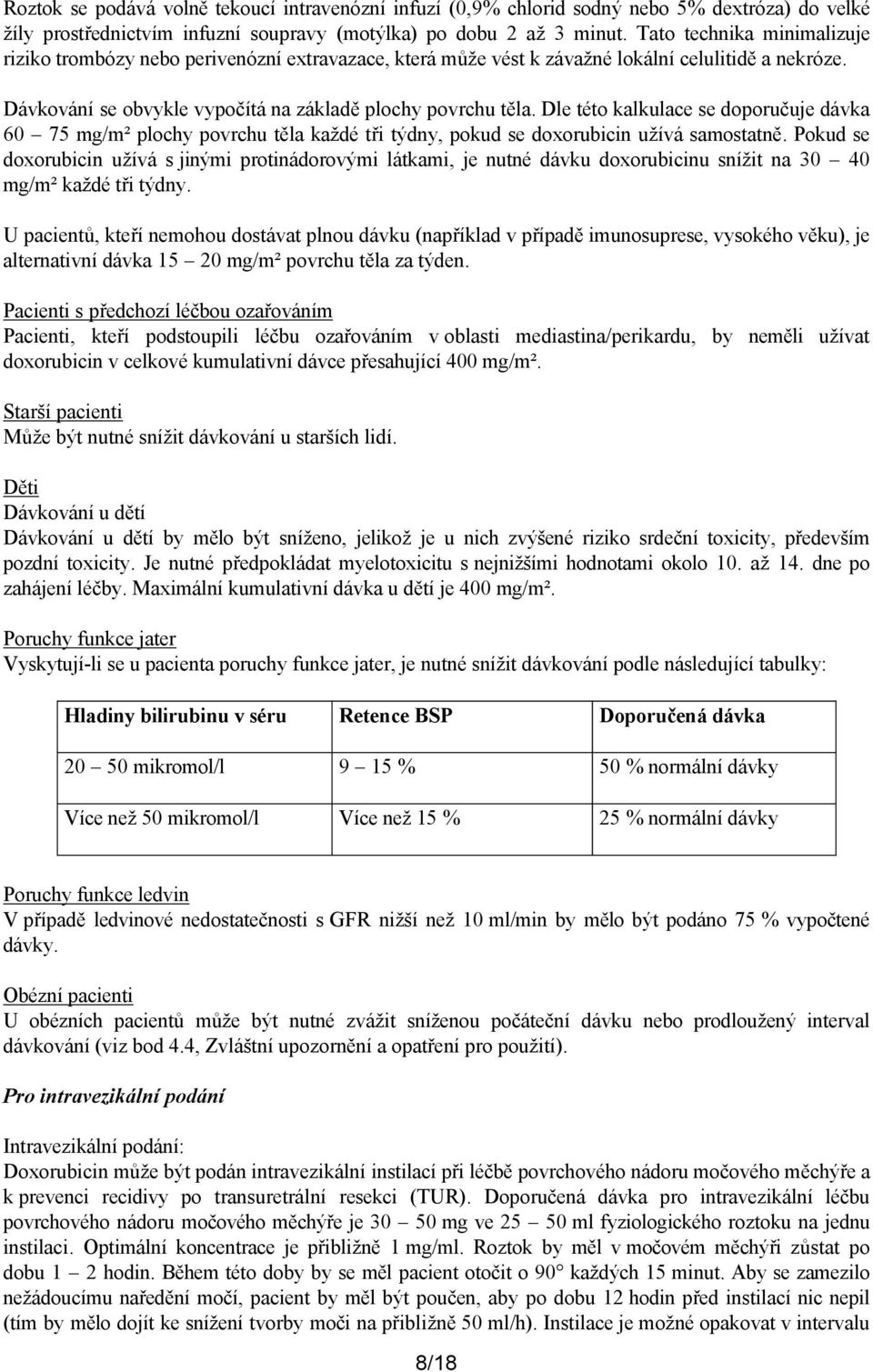 Roztok se podává volně tekoucí intravenózní infuzí (0,9% chlorid sodný nebo 5% dextróza) do velké žíly prostřednictvím infuzní soupravy (motýlka) po dobu 2 až 3 minut. Tato technika minimalizuje riziko trombózy nebo perivenózní extravazace, která může vést k závažné lokální celulitidě a nekróze.

Dávkování se obvykle vypočítá na základě plochy povrchu těla. Dle této kalkulace se doporučuje dávka 60 – 75 mg/m² plochy povrchu těla každé tři týdny, pokud se doxorubicin užívá samostatně. Pokud se doxorubicin užívá s jinými protinádorovými látkami, je nutné dávku doxorubicinu snížit na 30 – 40 mg/m² každé tři týdny.

U pacientů, kteří nemohou dostávat plnou dávku (například v případě imunosuprese, vysokého věku), je alternativní dávka 15 – 20 mg/m² povrchu těla za týden.

Pacienti s předchozí léčbou ozařováním
Pacienti, kteří podstoupili léčbu ozařováním v oblasti mediastina/perikardu, by neměli užívat doxorubicin v celkové kumulativní dávce přesahující 400 mg/m².

Starší pacienti
Může být nutné snížit dávkování u starších lidí.

Děti
Dávkování u dětí
Dávkování u dětí by mělo být sníženo, jelikož je u nich zvýšené riziko srdeční toxicity, především pozdní toxicity. Je nutné předpokládat myelotoxicitu s nejnižšími hodnotami okolo 10. až 14. dne po zahájení léčby. Maximální kumulativní dávka u dětí je 400 mg/m².

Poruchy funkce jater
Vyskytují-li se u pacienta poruchy funkce jater, je nutné snížit dávkování podle následující tabulky:

| Hladiny bilirubinu v séru | Retence BSP | Doporučená dávka |
|---|---|---|
| 20 – 50 mikromol/l | 9 – 15 % | 50 % normální dávky |
| Více než 50 mikromol/l | Více než 15 % | 25 % normální dávky |

Poruchy funkce ledvin
V případě ledvinové nedostatečnosti s GFR nižší než 10 ml/min by mělo být podáno 75 % vypočtené dávky.

Obézní pacienti
U obézních pacientů může být nutné zvážit sníženou počáteční dávku nebo prodloužený interval dávkování (viz bod 4.4, Zvláštní upozornění a opatření pro použití).

Pro intravezikální podání

Intravezikální podání:
Doxorubicin může být podán intravezikální instilací při léčbě povrchového nádoru močového měchýře a k prevenci recidivy po transuretrální resekci (TUR). Doporučená dávka pro intravezikální léčbu povrchového nádoru močového měchýře je 30 – 50 mg ve 25 – 50 ml fyziologického roztoku na jednu instilaci. Optimální koncentrace je přibližně 1 mg/ml. Roztok by měl v močovém měchýři zůstat po dobu 1 – 2 hodin. Během této doby by se měl pacient otočit o 90° každých 15 minut. Aby se zamezilo nežádoucímu naředění močí, pacient by měl být poučen, aby po dobu 12 hodin před instilací nic nepil (tím by mělo dojít ke snížení tvorby moči na přibližně 50 ml/h). Instilace je možné opakovat v intervalu

8/18